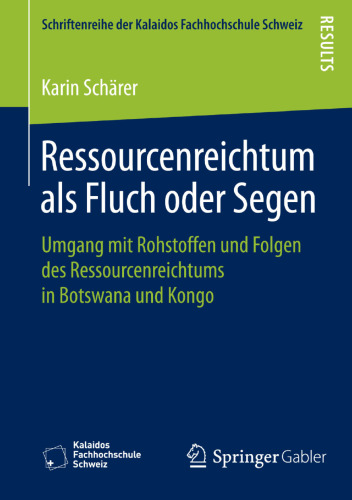 Schriftenreihe der Kalaidos Fachhochschule Schweiz

RESULTS

Karin Schärer

Ressourcenreichtum als Fluch oder Segen

Umgang mit Rohstoffen und Folgen des Ressourcenreichtums in Botswana und Kongo

Kalaidos Fachhochschule Schweiz

Springer Gabler